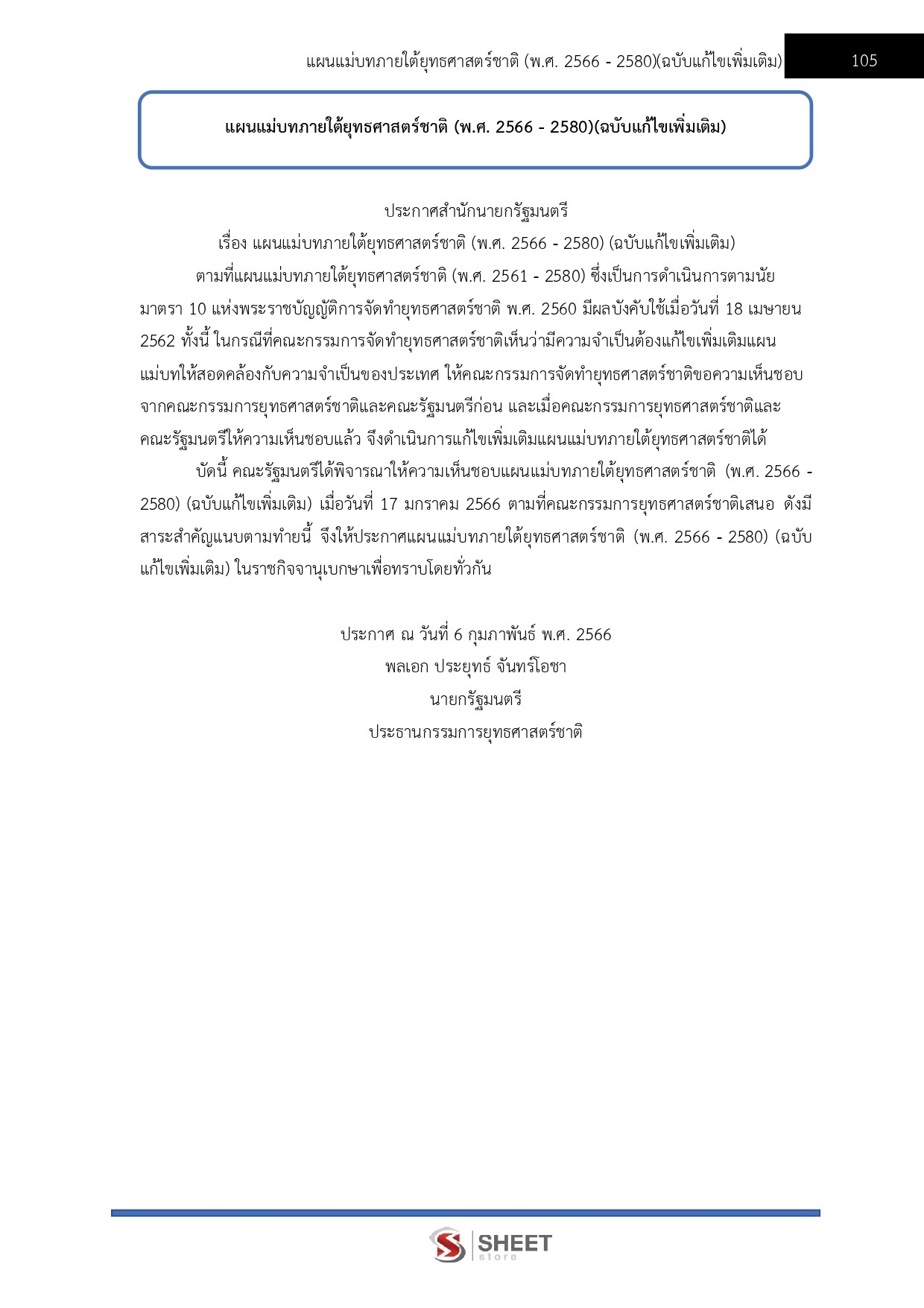 แผนแม่บทภายใต้ยุทธศาสตร์ชาติ (พ.ศ. 2566 - 2580)(ฉบับแก้ไขเพิ่มเติม) 105

แผนแม่บทภายใต้ยุทธศาสตร์ชาติ (พ.ศ. 2566 - 2580)(ฉบับแก้ไขเพิ่มเติม)

ประกาศสำนักนายกรัฐมนตรี
เรื่อง แผนแม่บทภายใต้ยุทธศาสตร์ชาติ (พ.ศ. 2566 - 2580) (ฉบับแก้ไขเพิ่มเติม)

ตามที่แผนแม่บทภายใต้ยุทธศาสตร์ชาติ (พ.ศ. 2561 - 2580) ซึ่งเป็นการดำเนินการตามนัยมาตรา 10 แห่งพระราชบัญญัติการจัดทำยุทธศาสตร์ชาติ พ.ศ. 2560 มีผลบังคับใช้เมื่อวันที่ 18 เมษายน 2562 ทั้งนี้ ในกรณีที่คณะกรรมการจัดทำยุทธศาสตร์ชาติเห็นว่ามีความจำเป็นต้องแก้ไขเพิ่มเติมแผนแม่บทให้สอดคล้องกับความจำเป็นของประเทศ ให้คณะกรรมการจัดทำยุทธศาสตร์ชาติขอความเห็นชอบจากคณะกรรมการยุทธศาสตร์ชาติและคณะรัฐมนตรีก่อน และเมื่อคณะกรรมการยุทธศาสตร์ชาติและคณะรัฐมนตรีให้ความเห็นชอบแล้ว จึงดำเนินการแก้ไขเพิ่มเติมแผนแม่บทภายใต้ยุทธศาสตร์ชาติได้

บัดนี้ คณะรัฐมนตรีได้พิจารณาให้ความเห็นชอบแผนแม่บทภายใต้ยุทธศาสตร์ชาติ (พ.ศ. 2566 - 2580) (ฉบับแก้ไขเพิ่มเติม) เมื่อวันที่ 17 มกราคม 2566 ตามที่คณะกรรมการยุทธศาสตร์ชาติเสนอ ดังมีสาระสำคัญแนบตามท้ายนี้ จึงให้ประกาศแผนแม่บทภายใต้ยุทธศาสตร์ชาติ (พ.ศ. 2566 - 2580) (ฉบับแก้ไขเพิ่มเติม) ในราชกิจจานุเบกษาเพื่อทราบโดยทั่วกัน

ประกาศ ณ วันที่ 6 กุมภาพันธ์ พ.ศ. 2566
พลเอก ประยุทธ์ จันทร์โอชา
นายกรัฐมนตรี
ประธานกรรมการยุทธศาสตร์ชาติ

SHEET store